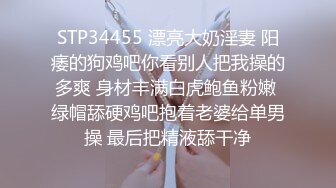 STP34455 漂亮大奶淫妻 阳痿的狗鸡吧你看别人把我操的多爽 身材丰满白虎鲍鱼粉嫩 绿帽舔硬鸡吧抱着老婆给单男操 最后把精液舔干净